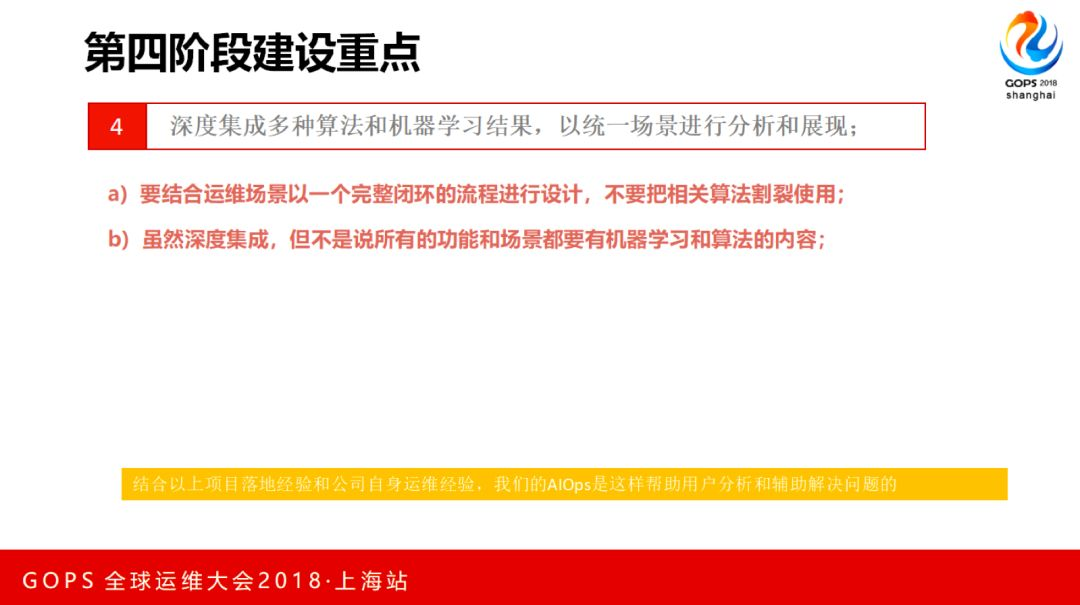 第四阶段建设重点

GOPS 2018
shanghai

4 深度集成多种算法和机器学习结果，以统一场景进行分析和展现；

a）要结合运维场景以一个完整闭环的流程进行设计，不要把相关算法割裂使用；

b）虽然深度集成，但不是说所有的功能和场景都要有机器学习和算法的内容；

结合以上项目落地经验和公司自身运维经验，我们的AIOps是这样帮助用户分析和辅助解决问题的

GOPS 全球运维大会2018·上海站